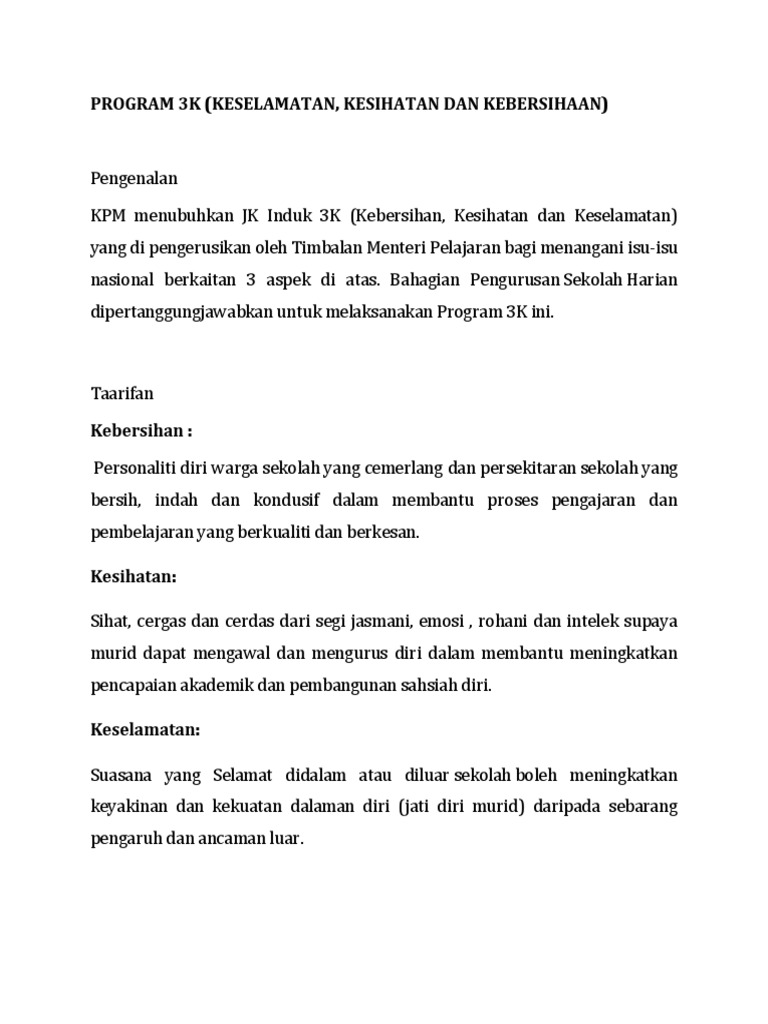 PROGRAM 3K (KESELAMATAN, KESIHATAN DAN KEBERSIHAAN)

Pengenalan

KPM menubuhkan JK Induk 3K (Kebersihan, Kesihatan dan Keselamatan) yang di pengerusikan oleh Timbalan Menteri Pelajaran bagi menangani isu-isu nasional berkaitan 3 aspek di atas. Bahagian Pengurusan Sekolah Harian dipertanggungjawabkan untuk melaksanakan Program 3K ini.

Taarifan

Kebersihan :

Personaliti diri warga sekolah yang cemerlang dan persekitaran sekolah yang bersih, indah dan kondusif dalam membantu proses pengajaran dan pembelajaran yang berkualiti dan berkesan.

Kesihatan:

Sihat, cergas dan cerdas dari segi jasmani, emosi , rohani dan intelek supaya murid dapat mengawal dan mengurus diri dalam membantu meningkatkan pencapaian akademik dan pembangunan sahsiah diri.

Keselamatan:

Suasana yang Selamat didalam atau diluar sekolah boleh meningkatkan keyakinan dan kekuatan dalaman diri (jati diri murid) daripada sebarang pengaruh dan ancaman luar.